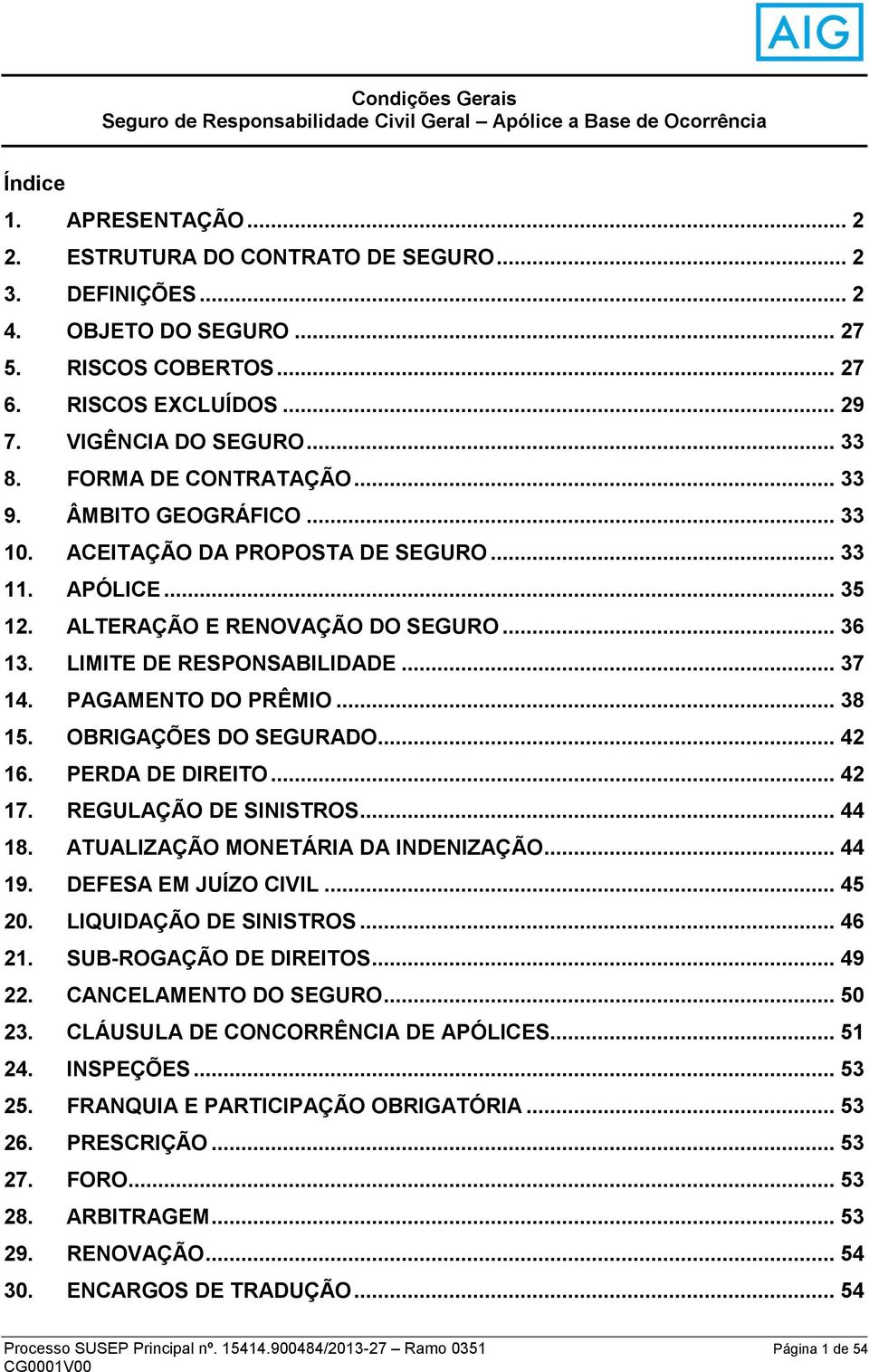 AIG

Condições Gerais
Seguro de Responsabilidade Civil Geral – Apólice a Base de Ocorrência

Índice

1. APRESENTAÇÃO ... 2
2. ESTRUTURA DO CONTRATO DE SEGURO ... 2
3. DEFINIÇÕES ... 2
4. OBJETO DO SEGURO ... 27
5. RISCOS COBERTOS ... 27
6. RISCOS EXCLUÍDOS ... 29
7. VIGÊNCIA DO SEGURO ... 33
8. FORMA DE CONTRATAÇÃO ... 33
9. ÂMBITO GEOGRÁFICO ... 33
10. ACEITAÇÃO DA PROPOSTA DE SEGURO ... 33
11. APÓLICE ... 35
12. ALTERAÇÃO E RENOVAÇÃO DO SEGURO ... 36
13. LIMITE DE RESPONSABILIDADE ... 37
14. PAGAMENTO DO PRÊMIO ... 38
15. OBRIGAÇÕES DO SEGURADO ... 42
16. PERDA DE DIREITO ... 42
17. REGULAÇÃO DE SINISTROS ... 44
18. ATUALIZAÇÃO MONETÁRIA DA INDENIZAÇÃO ... 44
19. DEFESA EM JUÍZO CIVIL ... 45
20. LIQUIDAÇÃO DE SINISTROS ... 46
21. SUB-ROGAÇÃO DE DIREITOS ... 49
22. CANCELAMENTO DO SEGURO ... 50
23. CLÁUSULA DE CONCORRÊNCIA DE APÓLICES ... 51
24. INSPEÇÕES ... 53
25. FRANQUIA E PARTICIPAÇÃO OBRIGATÓRIA ... 53
26. PRESCRIÇÃO ... 53
27. FORO ... 53
28. ARBITRAGEM ... 53
29. RENOVAÇÃO ... 54
30. ENCARGOS DE TRADUÇÃO ... 54

Processo SUSEP Principal nº. 15414.900484/2013-27 – Ramo 0351
CG0001V00
Página 1 de 54